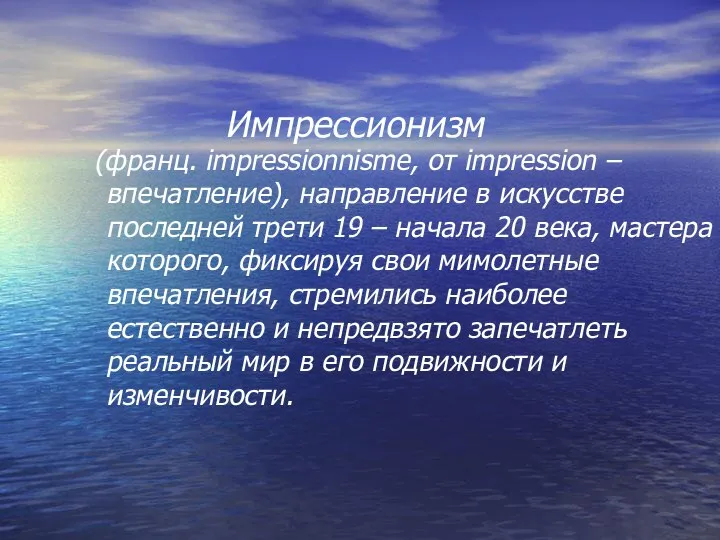 Импрессионизм

(франц. impressionnisme, от impression – впечатление), направление в искусстве последней трети 19 – начала 20 века, мастера которого, фиксируя свои мимолетные впечатления, стремились наиболее естественно и непредвзято запечатлеть реальный мир в его подвижности и изменчивости.